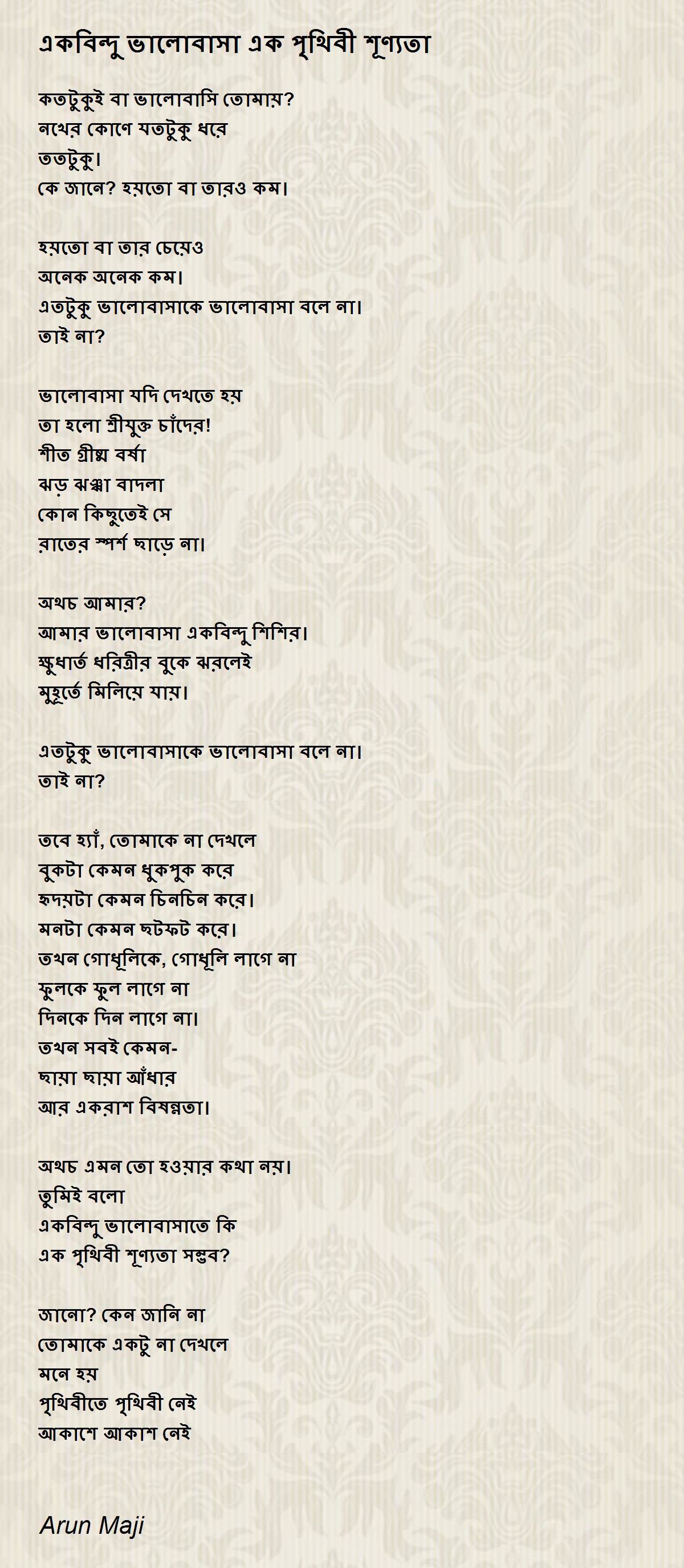 একবিন্দু ভালোবাসা এক পৃথিবী শূণ্যতা

কতটুকুই বা ভালোবাসি তোমায়?
নখের কোণে যতটুকু ধরে
ততটুকু।
কে জানে? হয়তো বা তারও কম।

হয়তো বা তার চেয়েও
অনেক অনেক কম।
এতটুকু ভালোবাসাকে ভালোবাসা বলে না।
তাই না?

ভালোবাসা যদি দেখতে হয়
তা হলো শ্রীযুক্ত চাঁদের!
শীত গ্রীষ্ম বর্ষা
ঝড় ঝঞ্ঝা বাদলা
কোন কিছুতেই সে
রাতের স্পর্শ ছাড়ে না।

অথচ আমার?
আমার ভালোবাসা একবিন্দু শিশির।
ক্ষুধার্ত ধরিত্রীর বুকে ঝরলেই
মুহূর্তে মিলিয়ে যায়।

এতটুকু ভালোবাসাকে ভালোবাসা বলে না।
তাই না?

তবে হ্যাঁ, তোমাকে না দেখলে
বুকটা কেমন ধুকপুক করে
হৃদয়টা কেমন চিনচিন করে।
মনটা কেমন ছটফট করে।
তখন গোধূলিকে, গোধূলি লাগে না
ফুলকে ফুল লাগে না
দিনকে দিন লাগে না।
তখন সবই কেমন-
ছায়া ছায়া আঁধার
আর একরাশ বিষন্নতা।

অথচ এমন তো হওয়ার কথা নয়।
তুমিই বলো
একবিন্দু ভালোবাসাতে কি
এক পৃথিবী শূণ্যতা সম্ভব?

জানো? কেন জানি না
তোমাকে একটু না দেখলে
মনে হয়
পৃথিবীতে পৃথিবী নেই
আকাশে আকাশ নেই

Arun Maji